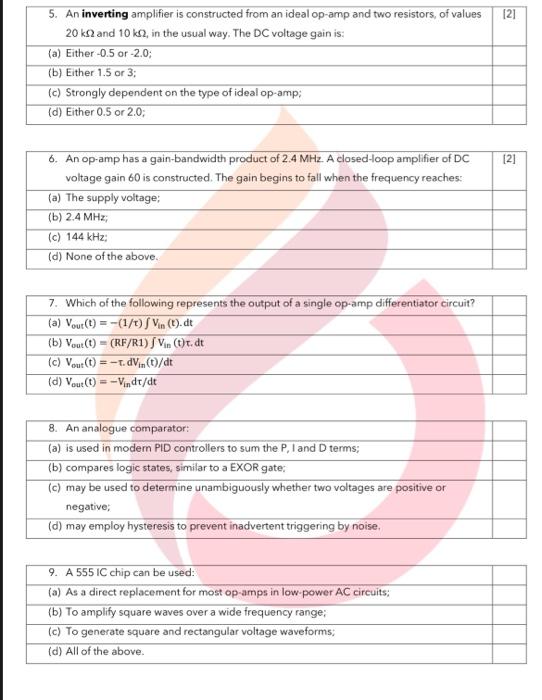 | 5. An **inverting** amplifier is constructed from an ideal op-amp and two resistors, of values 20 kΩ and 10 kΩ, in the usual way. The DC voltage gain is: | [2] |
|---|---|
| (a) Either -0.5 or -2.0; | |
| (b) Either 1.5 or 3; | |
| (c) Strongly dependent on the type of ideal op-amp; | |
| (d) Either 0.5 or 2.0; | |

| 6. An op-amp has a gain-bandwidth product of 2.4 MHz. A closed-loop amplifier of DC voltage gain 60 is constructed. The gain begins to fall when the frequency reaches: | [2] |
|---|---|
| (a) The supply voltage; | |
| (b) 2.4 MHz; | |
| (c) 144 kHz; | |
| (d) None of the above. | |

| 7. Which of the following represents the output of a single op-amp differentiator circuit? | |
|---|---|
| (a) $V_{out}(t) = -(1/\tau) \int V_{in}(t).dt$ | |
| (b) $V_{out}(t) = (RF/R1) \int V_{in}(t)\tau.dt$ | |
| (c) $V_{out}(t) = -\tau.dV_{in}(t)/dt$ | |
| (d) $V_{out}(t) = -V_{in}d\tau/dt$ | |

| 8. An analogue comparator: | |
|---|---|
| (a) is used in modern PID controllers to sum the P, I and D terms; | |
| (b) compares logic states, similar to a EXOR gate; | |
| (c) may be used to determine unambiguously whether two voltages are positive or negative; | |
| (d) may employ hysteresis to prevent inadvertent triggering by noise. | |

| 9. A 555 IC chip can be used: | |
|---|---|
| (a) As a direct replacement for most op-amps in low-power AC circuits; | |
| (b) To amplify square waves over a wide frequency range; | |
| (c) To generate square and rectangular voltage waveforms; | |
| (d) All of the above. | |